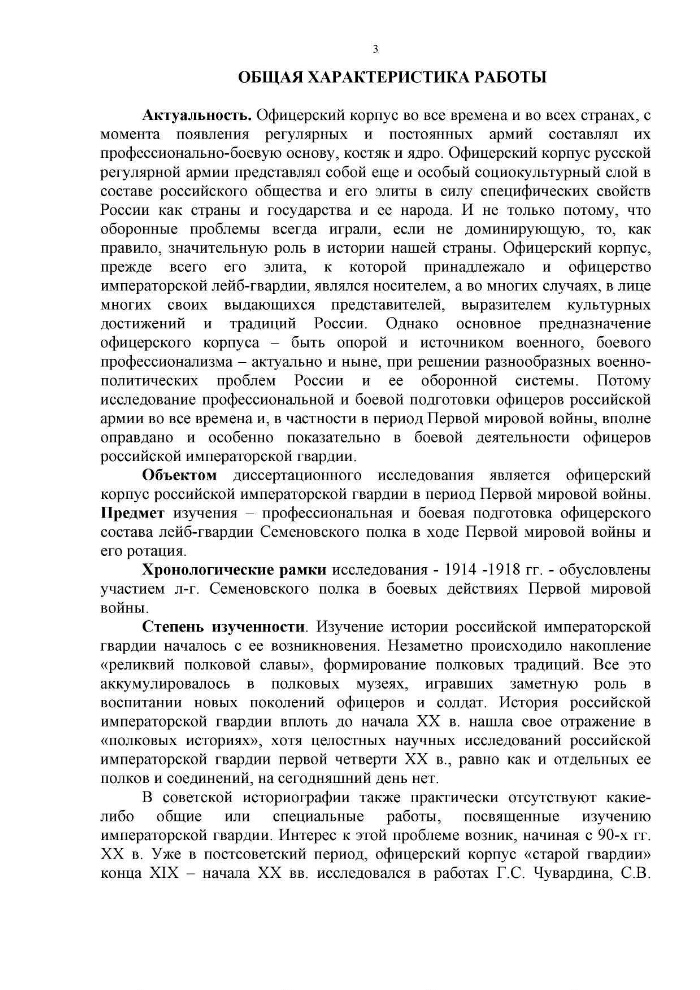 3

ОБЩАЯ ХАРАКТЕРИСТИКА РАБОТЫ

Актуальность. Офицерский корпус во все времена и во всех странах, с момента появления регулярных и постоянных армий составлял их профессионально-боевую основу, костяк и ядро. Офицерский корпус русской регулярной армии представлял собой еще и особый социокультурный слой в составе российского общества и его элиты в силу специфических свойств России как страны и государства и ее народа. И не только потому, что оборонные проблемы всегда играли, если не доминирующую, то, как правило, значительную роль в истории нашей страны. Офицерский корпус, прежде всего его элита, к которой принадлежало и офицерство императорской лейб-гвардии, являлся носителем, а во многих случаях, в лице многих своих выдающихся представителей, выразителем культурных достижений и традиций России. Однако основное предназначение офицерского корпуса – быть опорой и источником военного, боевого профессионализма – актуально и ныне, при решении разнообразных военно-политических проблем России и ее оборонной системы. Потому исследование профессиональной и боевой подготовки офицеров российской армии во все времена и, в частности в период Первой мировой войны, вполне оправдано и особенно показательно в боевой деятельности офицеров российской императорской гвардии.

Объектом диссертационного исследования является офицерский корпус российской императорской гвардии в период Первой мировой войны. Предмет изучения – профессиональная и боевая подготовка офицерского состава лейб-гвардии Семеновского полка в ходе Первой мировой войны и его ротация.

Хронологические рамки исследования - 1914 -1918 гг. - обусловлены участием л-г. Семеновского полка в боевых действиях Первой мировой войны.

Степень изученности. Изучение истории российской императорской гвардии началось с ее возникновения. Незаметно происходило накопление «реликвий полковой славы», формирование полковых традиций. Все это аккумулировалось в полковых музеях, игравших заметную роль в воспитании новых поколений офицеров и солдат. История российской императорской гвардии вплоть до начала XX в. нашла свое отражение в «полковых историях», хотя целостных научных исследований российской императорской гвардии первой четверти XX в., равно как и отдельных ее полков и соединений, на сегодняшний день нет.

В советской историографии также практически отсутствуют какие-либо общие или специальные работы, посвященные изучению императорской гвардии. Интерес к этой проблеме возник, начиная с 90-х гг. XX в. Уже в постсоветский период, офицерский корпус «старой гвардии» конца XIX – начала XX вв. исследовался в работах Г.С. Чувардина, С.В.